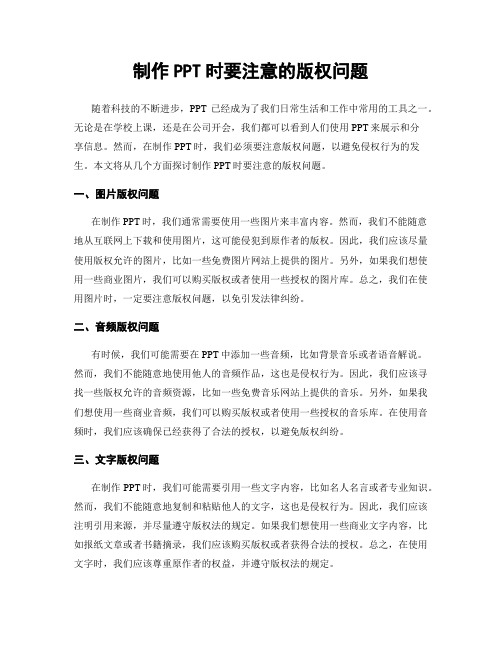 制作 PPT 时要注意的版权问题

随着科技的不断进步，PPT 已经成为了我们日常生活和工作中常用的工具之一。无论是在学校上课，还是在公司开会，我们都可以看到人们使用 PPT 来展示和分享信息。然而，在制作 PPT 时，我们必须要注意版权问题，以避免侵权行为的发生。本文将从几个方面探讨制作 PPT 时要注意的版权问题。

一、图片版权问题

在制作 PPT 时，我们通常需要使用一些图片来丰富内容。然而，我们不能随意地从互联网上下载和使用图片，这可能侵犯到原作者的版权。因此，我们应该尽量使用版权允许的图片，比如一些免费图片网站上提供的图片。另外，如果我们想使用一些商业图片，我们可以购买版权或者使用一些授权的图片库。总之，我们在使用图片时，一定要注意版权问题，以免引发法律纠纷。

二、音频版权问题

有时候，我们可能需要在 PPT 中添加一些音频，比如背景音乐或者语音解说。然而，我们不能随意地使用他人的音频作品，这也是侵权行为。因此，我们应该寻找一些版权允许的音频资源，比如一些免费音乐网站上提供的音乐。另外，如果我们想使用一些商业音频，我们可以购买版权或者使用一些授权的音乐库。在使用音频时，我们应该确保已经获得了合法的授权，以避免版权纠纷。

三、文字版权问题

在制作 PPT 时，我们可能需要引用一些文字内容，比如名人名言或者专业知识。然而，我们不能随意地复制和粘贴他人的文字，这也是侵权行为。因此，我们应该注明引用来源，并尽量遵守版权法的规定。如果我们想使用一些商业文字内容，比如报纸文章或者书籍摘录，我们应该购买版权或者获得合法的授权。总之，在使用文字时，我们应该尊重原作者的权益，并遵守版权法的规定。